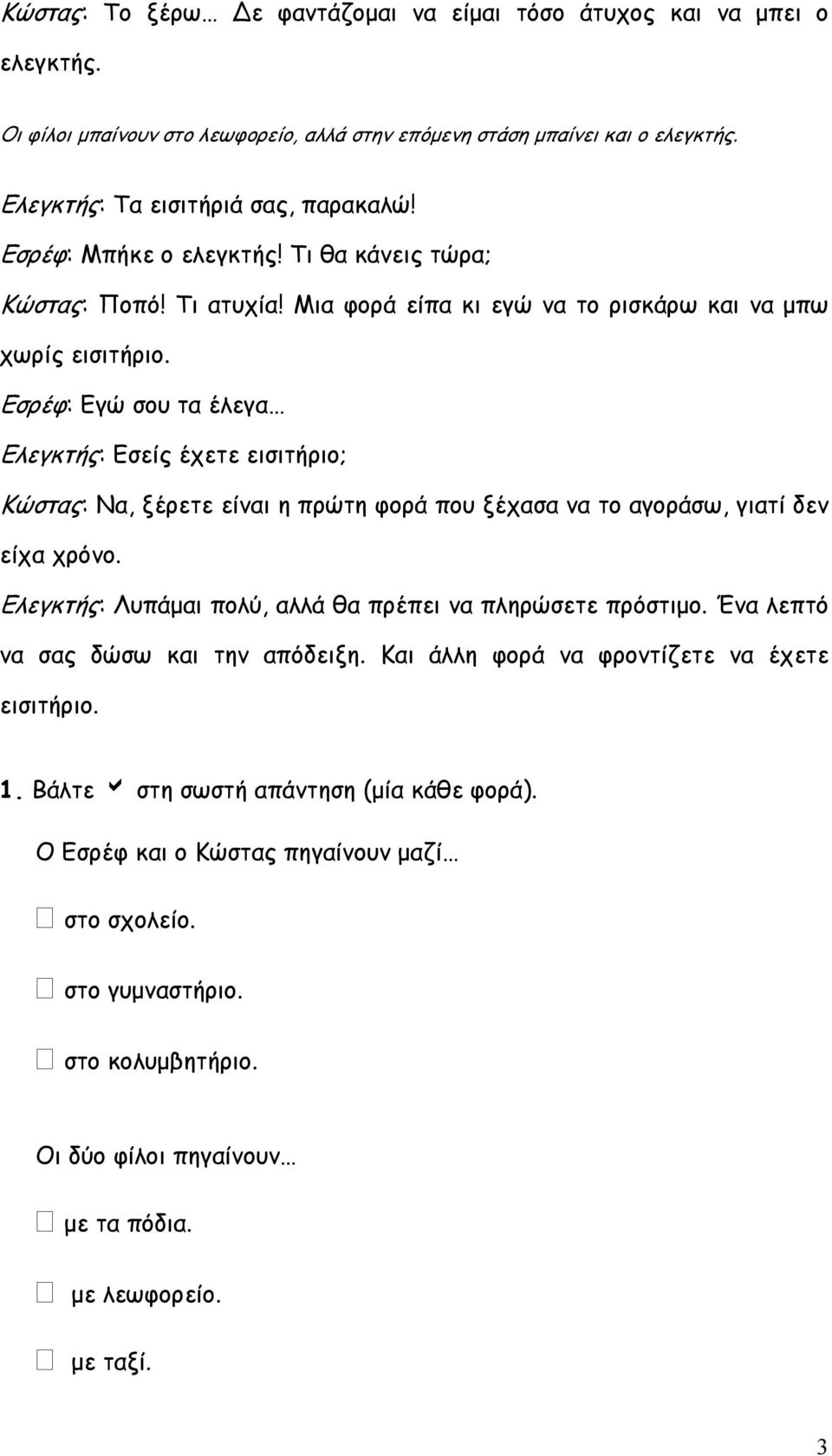 Κώστας: Το ξέρω… Δε φαντάζομαι να είμαι τόσο άτυχος και να μπει ο ελεγκτής.

Οι φίλοι μπαίνουν στο λεωφορείο, αλλά στην επόμενη στάση μπαίνει και ο ελεγκτής.

Ελεγκτής: Τα εισιτήριά σας, παρακαλώ!

Εσρέφ: Μπήκε ο ελεγκτής! Τι θα κάνεις τώρα;

Κώστας: Ποπό! Τι ατυχία! Μια φορά είπα κι εγώ να το ρισκάρω και να μπω χωρίς εισιτήριο.

Εσρέφ: Εγώ σου τα έλεγα…

Ελεγκτής: Εσείς έχετε εισιτήριο;

Κώστας: Να, ξέρετε είναι η πρώτη φορά που ξέχασα να το αγοράσω, γιατί δεν είχα χρόνο.

Ελεγκτής: Λυπάμαι πολύ, αλλά θα πρέπει να πληρώσετε πρόστιμο. Ένα λεπτό να σας δώσω και την απόδειξη. Και άλλη φορά να φροντίζετε να έχετε εισιτήριο.

1. Βάλτε ✓ στη σωστή απάντηση (μία κάθε φορά).

Ο Εσρέφ και ο Κώστας πηγαίνουν μαζί…

☐ στο σχολείο.

☐ στο γυμναστήριο.

☐ στο κολυμβητήριο.

Οι δύο φίλοι πηγαίνουν…

☐ με τα πόδια.

☐ με λεωφορείο.

☐ με ταξί.

3